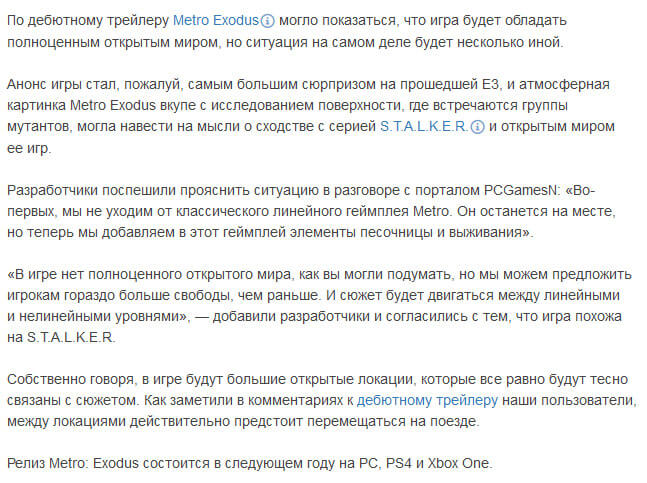 По дебютному трейлеру Metro Exodus могло показаться, что игра будет обладать полноценным открытым миром, но ситуация на самом деле будет несколько иной.

Анонс игры стал, пожалуй, самым большим сюрпризом на прошедшей E3, и атмосферная картинка Metro Exodus вкупе с исследованием поверхности, где встречаются группы мутантов, могла навести на мысли о сходстве с серией S.T.A.L.K.E.R. и открытым миром ее игр.

Разработчики поспешили прояснить ситуацию в разговоре с порталом PCGamesN: «Во-первых, мы не уходим от классического линейного геймплея Metro. Он останется на месте, но теперь мы добавляем в этот геймплей элементы песочницы и выживания».

«В игре нет полноценного открытого мира, как вы могли подумать, но мы можем предложить игрокам гораздо больше свободы, чем раньше. И сюжет будет двигаться между линейными и нелинейными уровнями», — добавили разработчики и согласились с тем, что игра похожа на S.T.A.L.K.E.R.

Собственно говоря, в игре будут большие открытые локации, которые все равно будут тесно связаны с сюжетом. Как заметили в комментариях к дебютному трейлеру наши пользователи, между локациями действительно предстоит перемещаться на поезде.

Релиз Metro: Exodus состоится в следующем году на PC, PS4 и Xbox One.